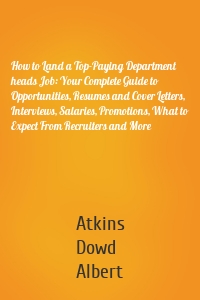 How to Land a Top-Paying Department heads Job: Your Complete Guide to Opportunities, Resumes and Cover Letters, Interviews, Salaries, Promotions, What to Expect From Recruiters and More

Atkins
Dowd
Albert